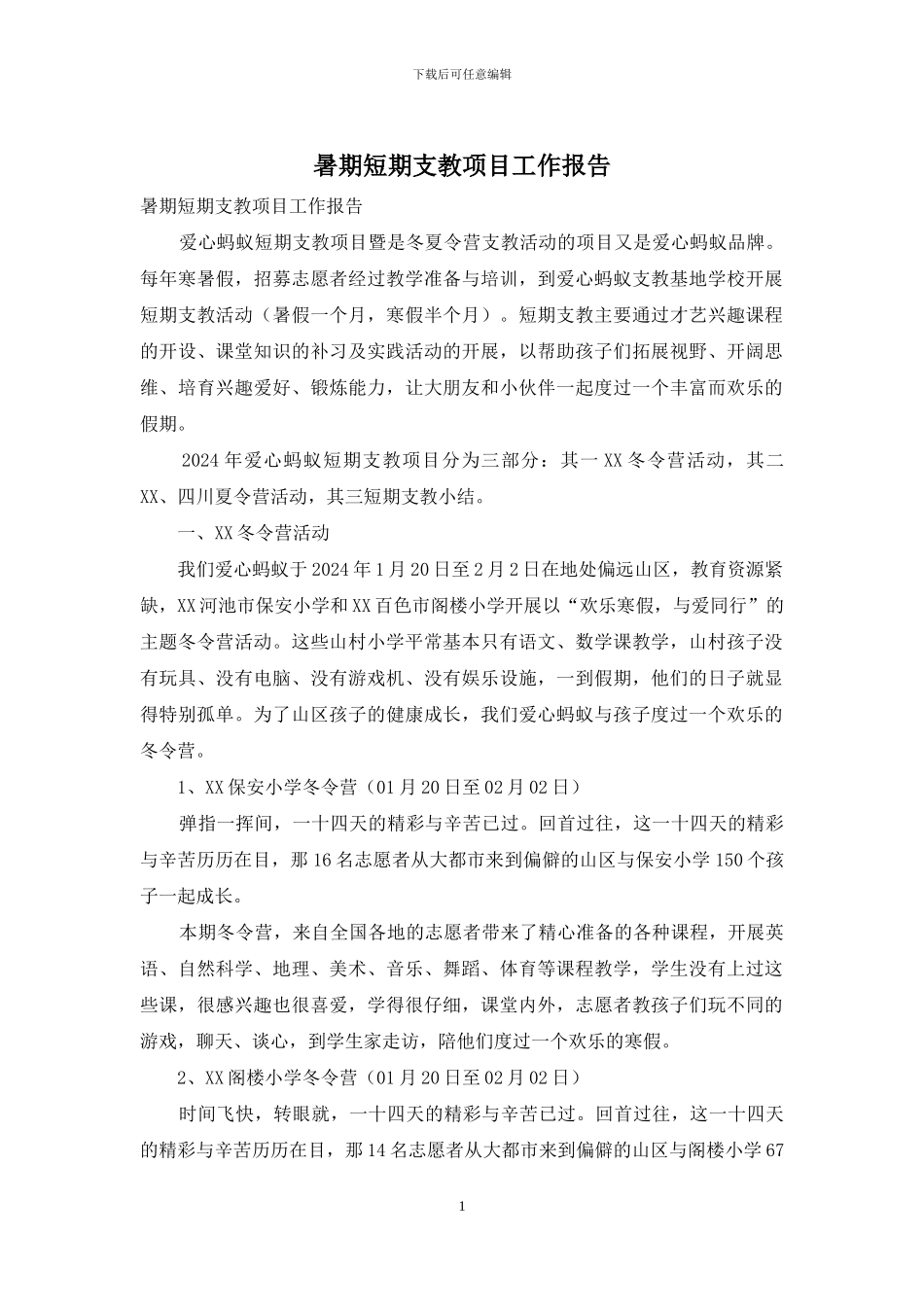 下载后可任意编辑

暑期短期支教项目工作报告

暑期短期支教项目工作报告

爱心蚂蚁短期支教项目暨是冬夏令营支教活动的项目又是爱心蚂蚁品牌。每年寒暑假，招募志愿者经过教学准备与培训，到爱心蚂蚁支教基地学校开展短期支教活动（暑假一个月，寒假半个月）。短期支教主要通过才艺兴趣课程的开设、课堂知识的补习及实践活动的开展，以帮助孩子们拓展视野、开阔思维、培育兴趣爱好、锻炼能力，让大朋友和小伙伴一起度过一个丰富而欢乐的假期。

2024年爱心蚂蚁短期支教项目分为三部分：其一XX冬令营活动，其二XX、四川夏令营活动，其三短期支教小结。

一、XX冬令营活动

我们爱心蚂蚁于2024年1月20日至2月2日在地处偏远山区，教育资源紧缺，XX河池市保安小学和XX百色市阁楼小学开展以“欢乐寒假，与爱同行”的主题冬令营活动。这些山村小学平常基本只有语文、数学课教学，山村孩子没有玩具、没有电脑、没有游戏机、没有娱乐设施，一到假期，他们的日子就显得特别孤单。为了山区孩子的健康成长，我们爱心蚂蚁与孩子度过一个欢乐的冬令营。

1、XX保安小学冬令营（01月20日至02月02日）

弹指一挥间，一十四天的精彩与辛苦已过。回首过往，这一十四天的精彩与辛苦历历在目，那16名志愿者从大都市来到偏僻的山区与保安小学150个孩子一起成长。

本期冬令营，来自全国各地的志愿者带来了精心准备的各种课程，开展英语、自然科学、地理、美术、音乐、舞蹈、体育等课程教学，学生没有上过这些课，很感兴趣也很喜爱，学得很仔细，课堂内外，志愿者教孩子们玩不同的游戏，聊天、谈心，到学生家走访，陪他们度过一个欢乐的寒假。

2、XX阁楼小学冬令营（01月20日至02月02日）

时间飞快，转眼就，一十四天的精彩与辛苦已过。回首过往，这一十四天的精彩与辛苦历历在目，那14名志愿者从大都市来到偏僻的山区与阁楼小学67

1